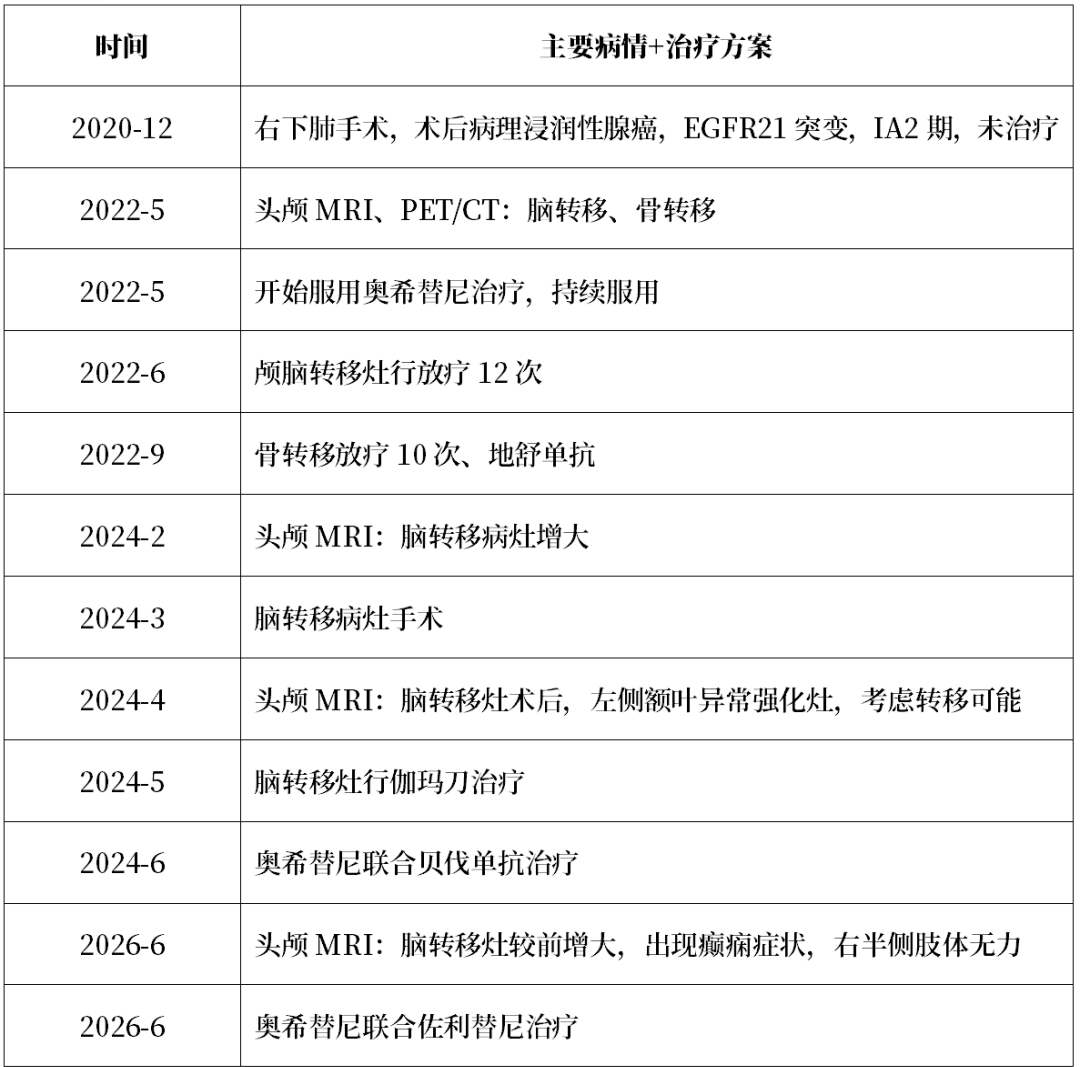 | 时间 | 主要病情+治疗方案 |
|---|---|
| 2020-12 | 右下肺手术，术后病理浸润性腺癌，EGFR21 突变，IA2 期，未治疗 |
| 2022-5 | 头颅 MRI、PET/CT：脑转移、骨转移 |
| 2022-5 | 开始服用奥希替尼治疗，持续服用 |
| 2022-6 | 颅脑转移灶行放疗 12 次 |
| 2022-9 | 骨转移放疗 10 次、地舒单抗 |
| 2024-2 | 头颅 MRI：脑转移病灶增大 |
| 2024-3 | 脑转移病灶手术 |
| 2024-4 | 头颅 MRI：脑转移灶术后，左侧额叶异常强化灶，考虑转移可能 |
| 2024-5 | 脑转移灶行伽玛刀治疗 |
| 2024-6 | 奥希替尼联合贝伐单抗治疗 |
| 2026-6 | 头颅 MRI：脑转移灶较前增大，出现癫痫症状，右半侧肢体无力 |
| 2026-6 | 奥希替尼联合佐利替尼治疗 |